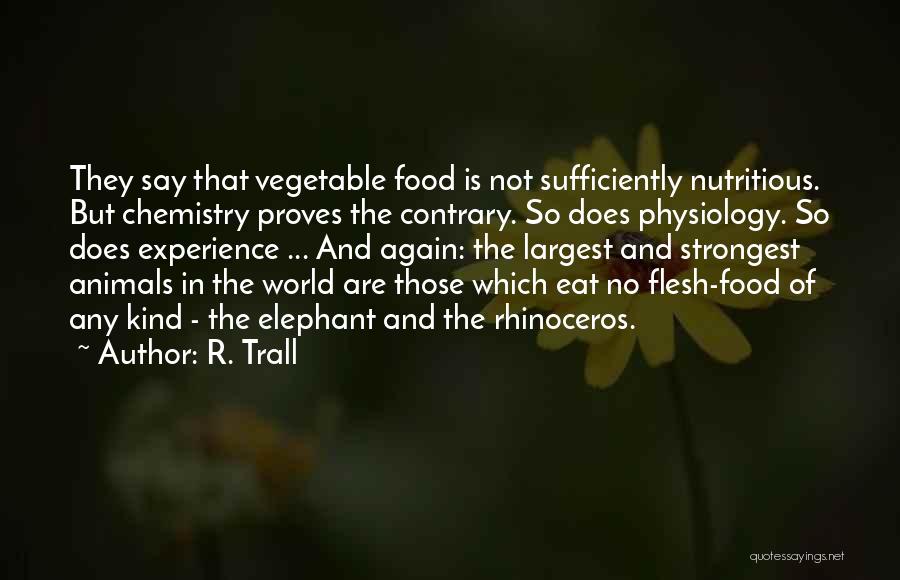 They say that vegetable food is not sufficiently nutritious. But chemistry proves the contrary. So does physiology. So does experience ... And again: the largest and strongest animals in the world are those which eat no flesh-food of any kind - the elephant and the rhinoceros.
~ Author: R. Trall

quotessayings.net